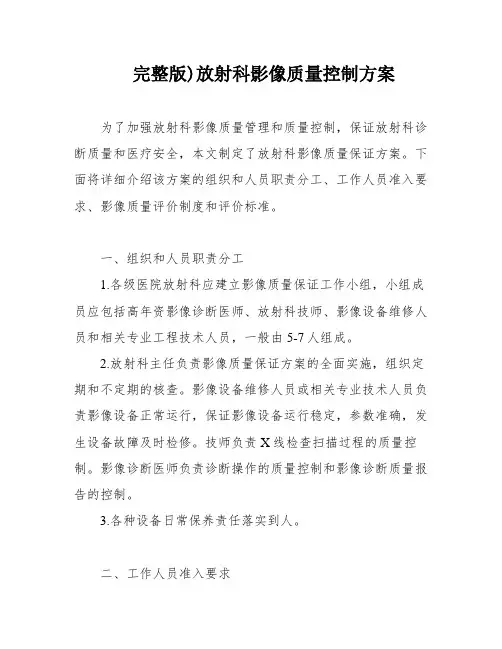 完整版)放射科影像质量控制方案

为了加强放射科影像质量管理和质量控制，保证放射科诊断质量和医疗安全，本文制定了放射科影像质量保证方案。下面将详细介绍该方案的组织和人员职责分工、工作人员准入要求、影像质量评价制度和评价标准。

一、组织和人员职责分工

1.各级医院放射科应建立影像质量保证工作小组，小组成员应包括高年资影像诊断医师、放射科技师、影像设备维修人员和相关专业工程技术人员，一般由5-7人组成。

2.放射科主任负责影像质量保证方案的全面实施，组织定期和不定期的核查。影像设备维修人员或相关专业技术人员负责影像设备正常运行，保证影像设备运行稳定，参数准确，发生设备故障及时检修。技师负责X线检查扫描过程的质量控制。影像诊断医师负责诊断操作的质量控制和影像诊断质量报告的控制。

3.各种设备日常保养责任落实到人。

二、工作人员准入要求